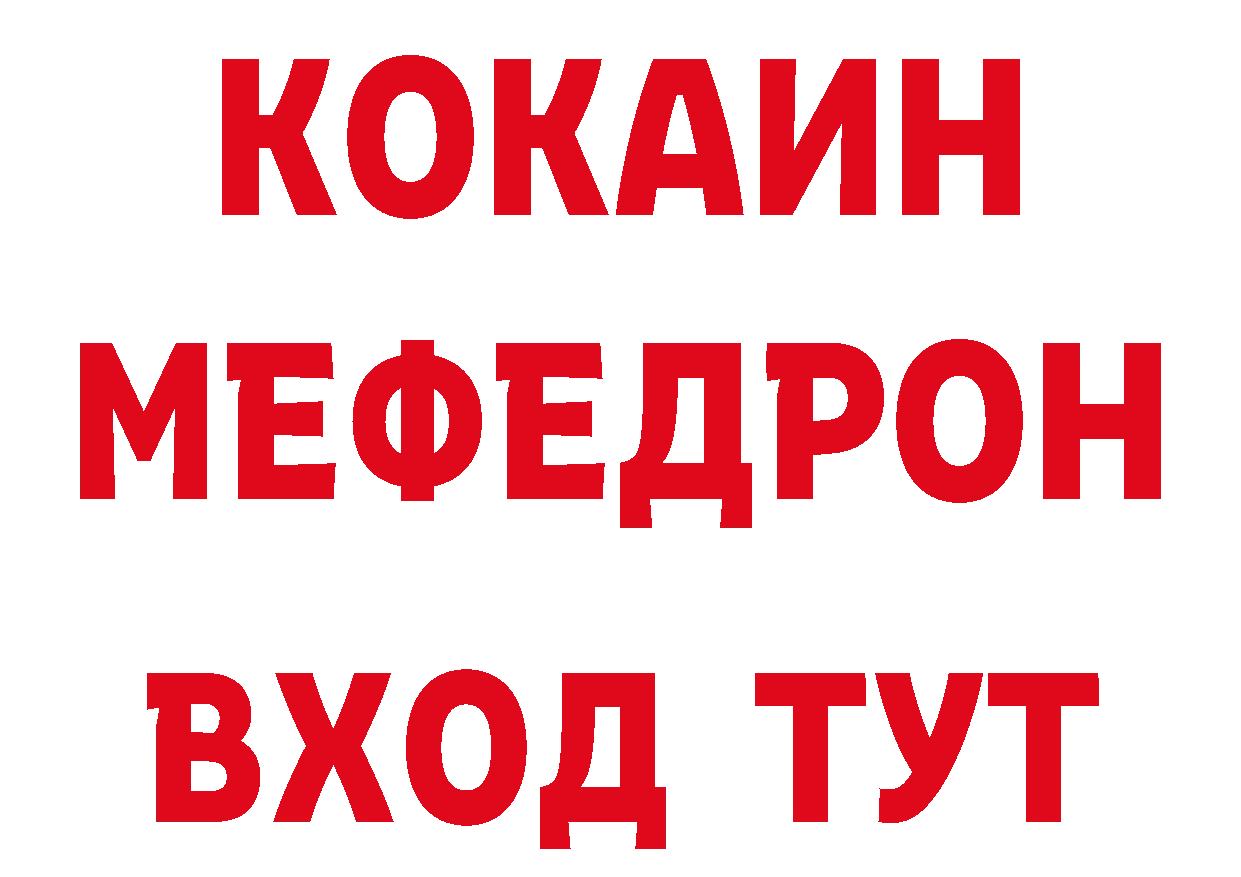 КОКАИН
МЕФЕДРОН
ВХОД ТУТ